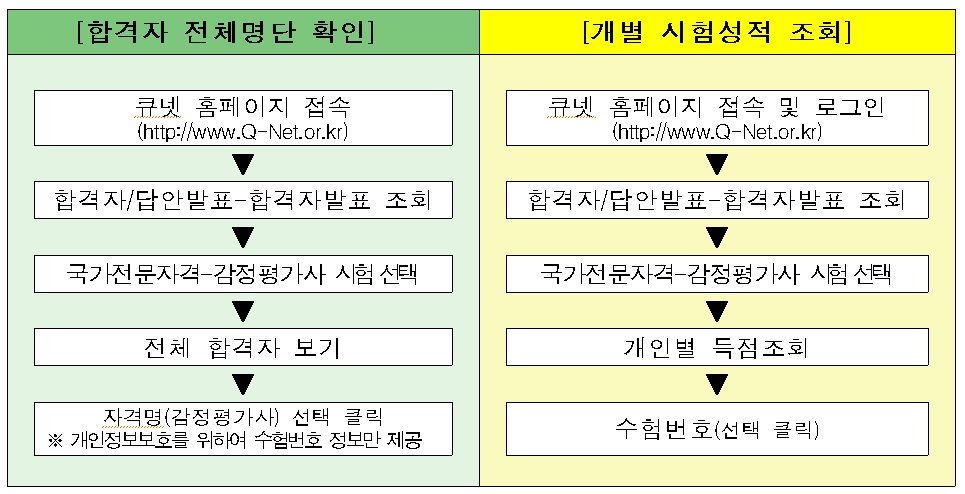 [합격자 전체명단 확인]

큐넷 홈페이지 접속
(http://www.Q-Net.or.kr)

▼

합격자/답안발표-합격자발표 조회

▼

국가전문자격-감정평가사 시험 선택

▼

전체 합격자 보기

▼

자격명(감정평가사) 선택 클릭
※ 개인정보보호를 위하여 수험번호 정보만 제공

[개별 시험성적 조회]

큐넷 홈페이지 접속 및 로그인
(http://www.Q-Net.or.kr)

▼

합격자/답안발표-합격자발표 조회

▼

국가전문자격-감정평가사 시험 선택

▼

개인별 득점조회

▼

수험번호(선택 클릭)